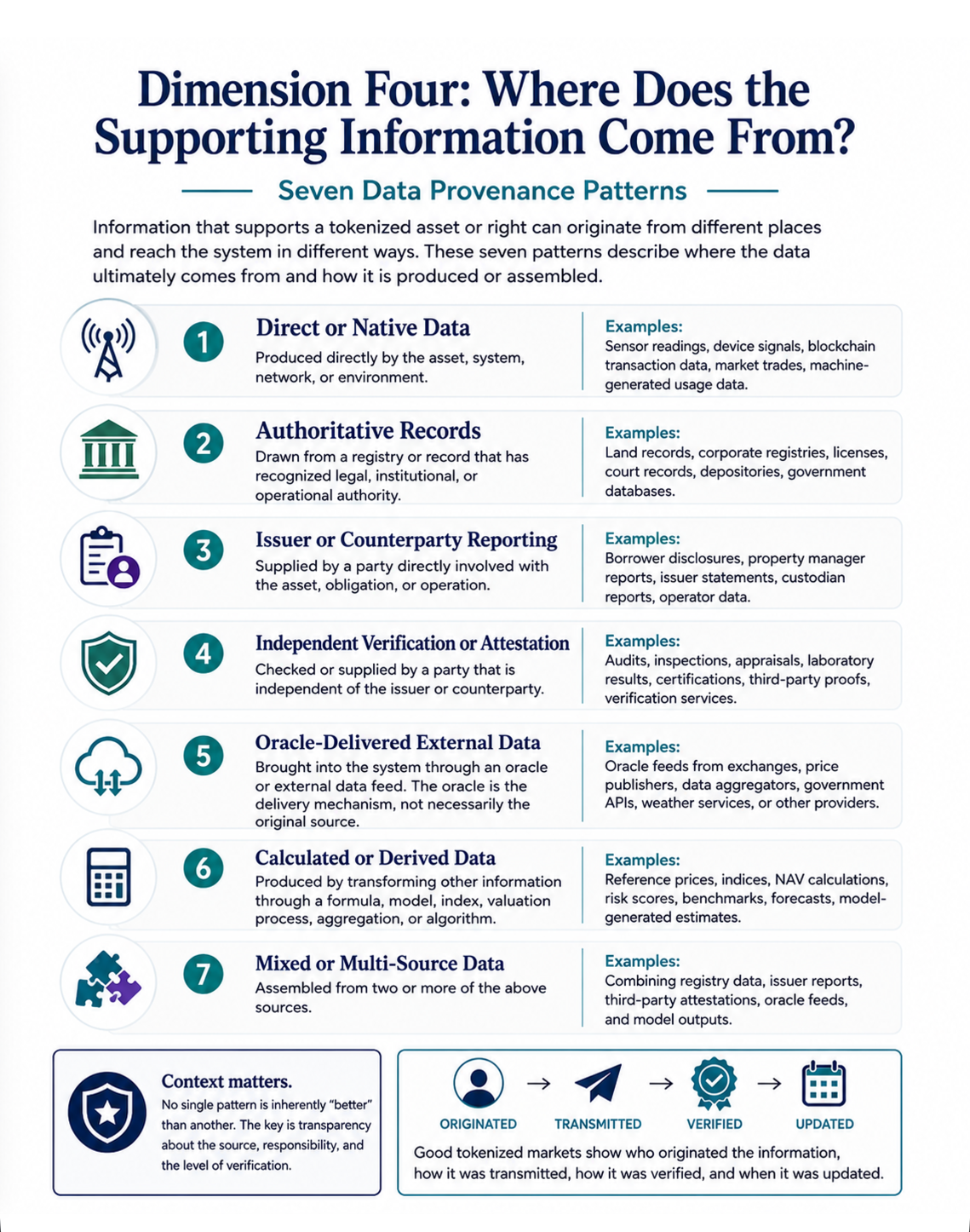 Dimension Four: Where Does the Supporting Information Come From?

Seven Data Provenance Patterns

Information that supports a tokenized asset or right can originate from different places and reach the system in different ways. These seven patterns describe where the data ultimately comes from and how it is produced or assembled.

1
Direct or Native Data
Produced directly by the asset, system, network, or environment.
Examples:
Sensor readings, device signals, blockchain transaction data, market trades, machine-generated usage data.

2
Authoritative Records
Drawn from a registry or record that has recognized legal, institutional, or operational authority.
Examples:
Land records, corporate registries, licenses, court records, depositories, government databases.

3
Issuer or Counterparty Reporting
Supplied by a party directly involved with the asset, obligation, or operation.
Examples:
Borrower disclosures, property manager reports, issuer statements, custodian reports, operator data.

4
Independent Verification or Attestation
Checked or supplied by a party that is independent of the issuer or counterparty.
Examples:
Audits, inspections, appraisals, laboratory results, certifications, third-party proofs, verification services.

5
Oracle-Delivered External Data
Brought into the system through an oracle or external data feed. The oracle is the delivery mechanism, not necessarily the original source.
Examples:
Oracle feeds from exchanges, price publishers, data aggregators, government APIs, weather services, or other providers.

6
Calculated or Derived Data
Produced by transforming other information through a formula, model, index, valuation process, aggregation, or algorithm.
Examples:
Reference prices, indices, NAV calculations, risk scores, benchmarks, forecasts, model-generated estimates.

7
Mixed or Multi-Source Data
Assembled from two or more of the above sources.
Examples:
Combining registry data, issuer reports, third-party attestations, oracle feeds, and model outputs.

Context matters.
No single pattern is inherently "better" than another. The key is transparency about the source, responsibility, and the level of verification.

ORIGINATED → TRANSMITTED → VERIFIED → UPDATED

Good tokenized markets show who originated the information, how it was transmitted, how it was verified, and when it was updated.